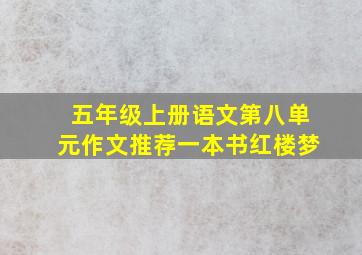 五年级上册语文第八单元作文推荐一本书红楼梦